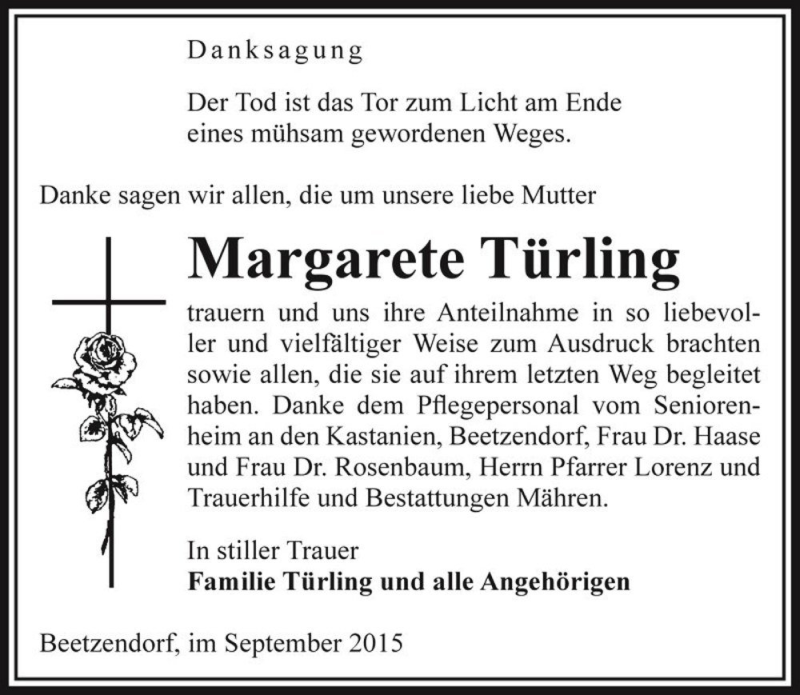 Danksagung

Der Tod ist das Tor zum Licht am Ende eines mühsam gewordenen Weges.

Danke sagen wir allen, die um unsere liebe Mutter

Margarete Türling

trauern und uns ihre Anteilnahme in so liebevoller und vielfältiger Weise zum Ausdruck brachten sowie allen, die sie auf ihrem letzten Weg begleitet haben. Danke dem Pflegepersonal vom Seniorenheim an den Kastanien, Beetzendorf, Frau Dr. Haase und Frau Dr. Rosenbaum, Herrn Pfarrer Lorenz und Trauerhilfe und Bestattungen Mähren.

In stiller Trauer
Familie Türling und alle Angehörigen

Beetzendorf, im September 2015